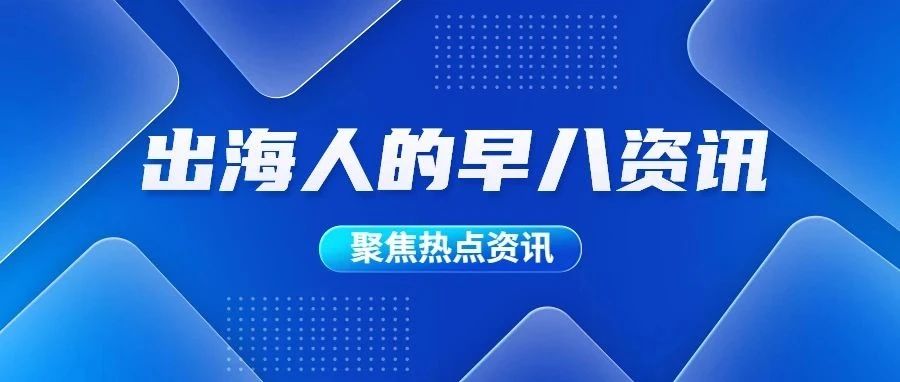 出海人的早八资讯

聚焦热点资讯